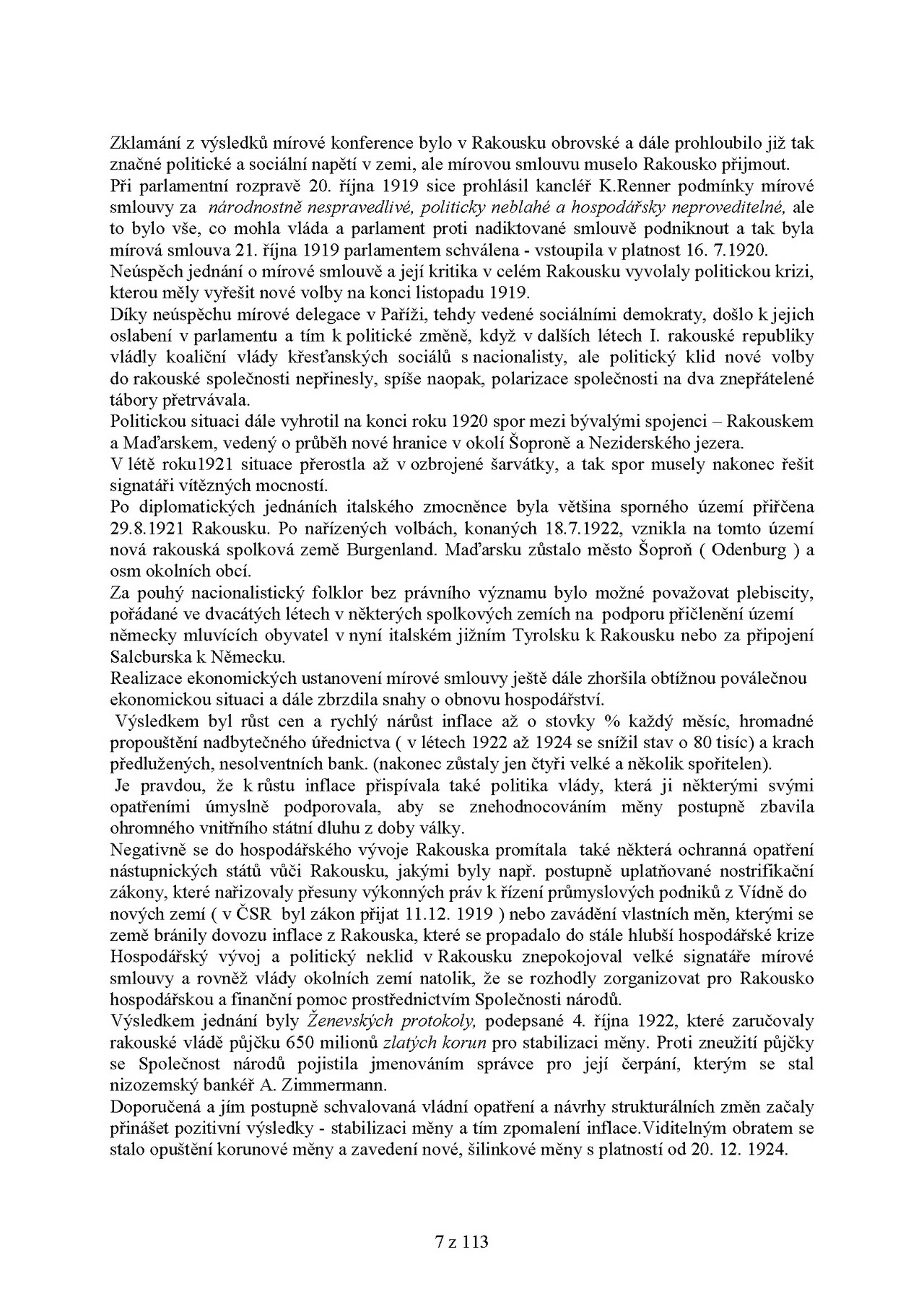 Zklamání z výsledků mírové konference bylo v Rakousku obrovské a dále prohloubilo již tak značné politické a sociální napětí v zemi, ale mírovou smlouvu muselo Rakousko přijmout.
Při parlamentní rozpravě 20. října 1919 sice prohlásil kancléř K.Renner podmínky mírové smlouvy za národnostně nespravedlivé, politicky neblahé a hospodářsky neproveditelné, ale to bylo vše, co mohla vláda a parlament proti nadiktované smlouvě podniknout a tak byla mírová smlouva 21. října 1919 parlamentem schválena - vstoupila v platnost 16. 7.1920.
Neúspěch jednání o mírové smlouvě a její kritika v celém Rakousku vyvolaly politickou krizi, kterou měly vyřešit nové volby na konci listopadu 1919.
Díky neúspěchu mírové delegace v Paříži, tehdy vedené sociálními demokraty, došlo k jejich oslabení v parlamentu a tím k politické změně, když v dalších létech I. rakouské republiky vládly koaliční vlády křesťanských sociálů s nacionalisty, ale politický klid nové volby do rakouské společnosti nepřinesly, spíše naopak, polarizace společnosti na dva znepřátelené tábory přetrvávala.
Politickou situaci dále vyhrotil na konci roku 1920 spor mezi bývalými spojenci – Rakouskem a Maďarskem, vedený o průběh nové hranice v okolí Šoproně a Neziderského jezera.
V létě roku1921 situace přerostla až v ozbrojené šarvátky, a tak spor musely nakonec řešit signatáři vítězných mocností.
Po diplomatických jednáních italského zmocněnce byla většina sporného území přiřčena 29.8.1921 Rakousku. Po nařízených volbách, konaných 18.7.1922, vznikla na tomto území nová rakouská spolková země Burgenland. Maďarsku zůstalo město Šoproň ( Odenburg ) a osm okolních obcí.
Za pouhý nacionalistický folklor bez právního významu bylo možné považovat plebiscity, pořádané ve dvacátých létech v některých spolkových zemích na podporu přičlenění území německy mluvících obyvatel v nyní italském jižním Tyrolsku k Rakousku nebo za připojení Salcburska k Německu.
Realizace ekonomických ustanovení mírové smlouvy ještě dále zhoršila obtížnou poválečnou ekonomickou situaci a dále zbrzdila snahy o obnovu hospodářství.
Výsledkem byl růst cen a rychlý nárůst inflace až o stovky % každý měsíc, hromadné propouštění nadbytečného úřednictva ( v létech 1922 až 1924 se snížil stav o 80 tisíc) a krach předlužených, nesolventních bank. (nakonec zůstaly jen čtyři velké a několik spořitelen).
Je pravdou, že k růstu inflace přispívala také politika vlády, která ji některými svými opatřeními úmyslně podporovala, aby se znehodnocováním měny postupně zbavila ohromného vnitřního státní dluhu z doby války.
Negativně se do hospodářského vývoje Rakouska promítala také některá ochranná opatření nástupnických států vůči Rakousku, jakými byly např. postupně uplatňované nostrifikační zákony, které nařizovaly přesuny výkonných práv k řízení průmyslových podniků z Vídně do nových zemí ( v ČSR byl zákon přijat 11.12. 1919 ) nebo zavádění vlastních měn, kterými se země bránily dovozu inflace z Rakouska, které se propadalo do stále hlubší hospodářské krize Hospodářský vývoj a politický neklid v Rakousku znepokojoval velké signatáře mírové smlouvy a rovněž vlády okolních zemí natolik, že se rozhodly zorganizovat pro Rakousko hospodářskou a finanční pomoc prostřednictvím Společnosti národů.
Výsledkem jednání byly Ženevských protokoly, podepsané 4. října 1922, které zaručovaly rakouské vládě půjčku 650 milionů zlatých korun pro stabilizaci měny. Proti zneužití půjčky se Společnost národů pojistila jmenováním správce pro její čerpání, kterým se stal nizozemský bankéř A. Zimmermann.
Doporučená a jím postupně schvalovaná vládní opatření a návrhy strukturálních změn začaly přinášet pozitivní výsledky - stabilizaci měny a tím zpomalení inflace.Viditelným obratem se stalo opuštění korunové měny a zavedení nové, šilinkové měny s platností od 20. 12. 1924.

7 z 113